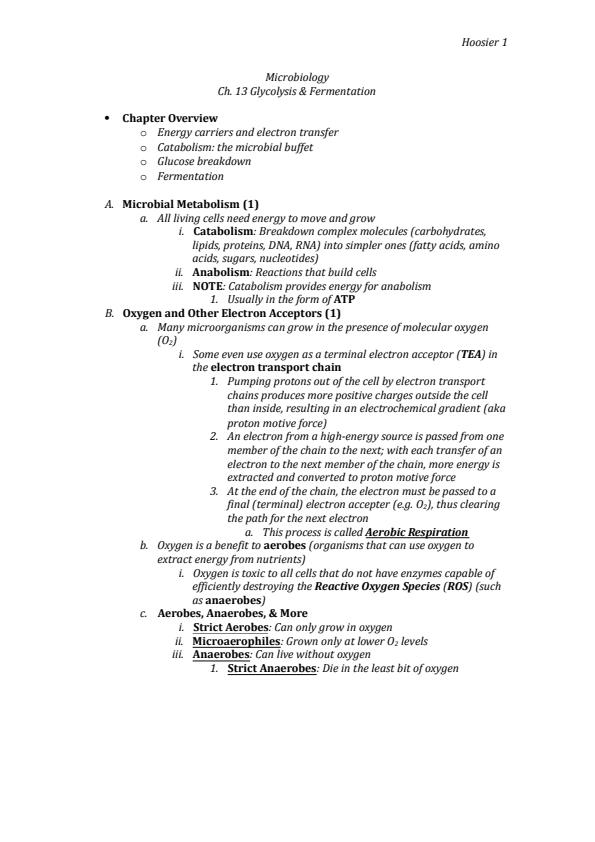 Hoosier 1

Microbiology
Ch. 13 Glycolysis & Fermentation

• Chapter Overview
o Energy carriers and electron transfer
o Catabolism: the microbial buffet
o Glucose breakdown
o Fermentation

A. Microbial Metabolism (1)
a. All living cells need energy to move and grow
i. Catabolism: Breakdown complex molecules (carbohydrates, lipids, proteins, DNA, RNA) into simpler ones (fatty acids, amino acids, sugars, nucleotides)
ii. Anabolism: Reactions that build cells
iii. NOTE: Catabolism provides energy for anabolism
1. Usually in the form of ATP
B. Oxygen and Other Electron Acceptors (1)
a. Many microorganisms can grow in the presence of molecular oxygen ($O_2$)
i. Some even use oxygen as a terminal electron acceptor (TEA) in the electron transport chain
1. Pumping protons out of the cell by electron transport chains produces more positive charges outside the cell than inside, resulting in an electrochemical gradient (aka proton motive force)
2. An electron from a high-energy source is passed from one member of the chain to the next; with each transfer of an electron to the next member of the chain, more energy is extracted and converted to proton motive force
3. At the end of the chain, the electron must be passed to a final (terminal) electron accepter (e.g. $O_2$), thus clearing the path for the next electron
a. This process is called Aerobic Respiration
b. Oxygen is a benefit to aerobes (organisms that can use oxygen to extract energy from nutrients)
i. Oxygen is toxic to all cells that do not have enzymes capable of efficiently destroying the Reactive Oxygen Species (ROS) (such as anaerobes)
c. Aerobes, Anaerobes, & More
i. Strict Aerobes: Can only grow in oxygen
ii. Microaerophiles: Grown only at lower $O_2$ levels
iii. Anaerobes: Can live without oxygen
1. Strict Anaerobes: Die in the least bit of oxygen